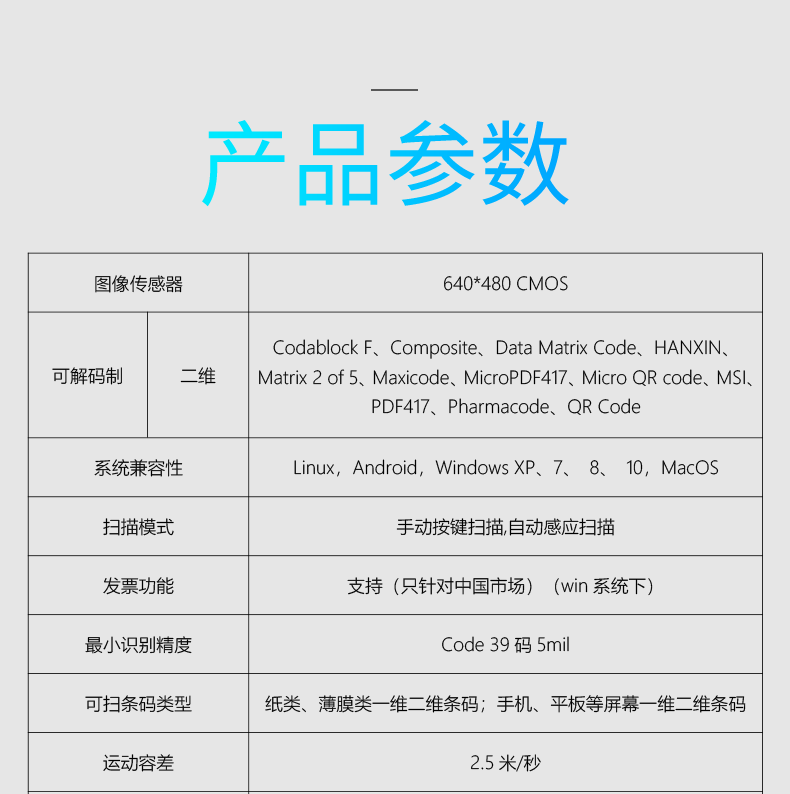 产品参数

| 图像传感器 | | 640*480 CMOS |
|---|---|---|
| 可解码制 | 二维 | Codablock F、Composite、Data Matrix Code、HANXIN、Matrix 2 of 5、Maxicode、MicroPDF417、Micro QR code、MSI、PDF417、Pharmacode、QR Code |
| 系统兼容性 | | Linux，Android，Windows XP、7、 8、 10，MacOS |
| 扫描模式 | | 手动按键扫描,自动感应扫描 |
| 发票功能 | | 支持（只针对中国市场）（win 系统下） |
| 最小识别精度 | | Code 39 码 5mil |
| 可扫条码类型 | | 纸类、薄膜类一维二维条码；手机、平板等屏幕一维二维条码 |
| 运动容差 | | 2.5 米/秒 |